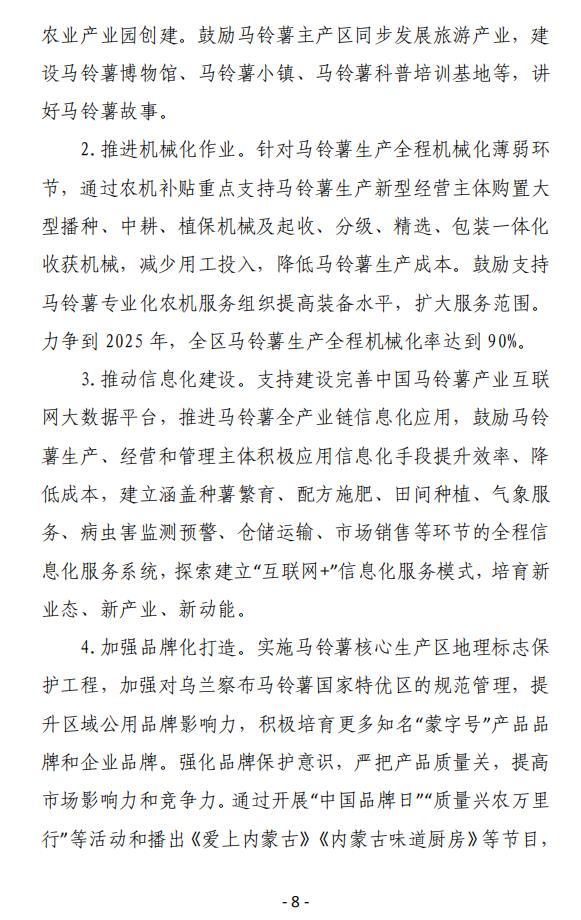 农业产业园创建。鼓励马铃薯主产区同步发展旅游产业，建设马铃薯博物馆、马铃薯小镇、马铃薯科普培训基地等，讲好马铃薯故事。

2. 推进机械化作业。针对马铃薯生产全程机械化薄弱环节，通过农机补贴重点支持马铃薯生产新型经营主体购置大型播种、中耕、植保机械及起收、分级、精选、包装一体化收获机械，减少用工投入，降低马铃薯生产成本。鼓励支持马铃薯专业化农机服务组织提高装备水平，扩大服务范围。力争到 2025 年，全区马铃薯生产全程机械化率达到 90%。

3. 推动信息化建设。支持建设完善中国马铃薯产业互联网大数据平台，推进马铃薯全产业链信息化应用，鼓励马铃薯生产、经营和管理主体积极应用信息化手段提升效率、降低成本，建立涵盖种薯繁育、配方施肥、田间种植、气象服务、病虫害监测预警、仓储运输、市场销售等环节的全程信息化服务系统，探索建立“互联网+”信息化服务模式，培育新业态、新产业、新动能。

4. 加强品牌化打造。实施马铃薯核心生产区地理标志保护工程，加强对乌兰察布马铃薯国家特优区的规范管理，提升区域公用品牌影响力，积极培育更多知名“蒙字号”产品品牌和企业品牌。强化品牌保护意识，严把产品质量关，提高市场影响力和竞争力。通过开展“中国品牌日”“质量兴农万里行”等活动和播出《爱上内蒙古》《内蒙古味道厨房》等节目，

- 8 -